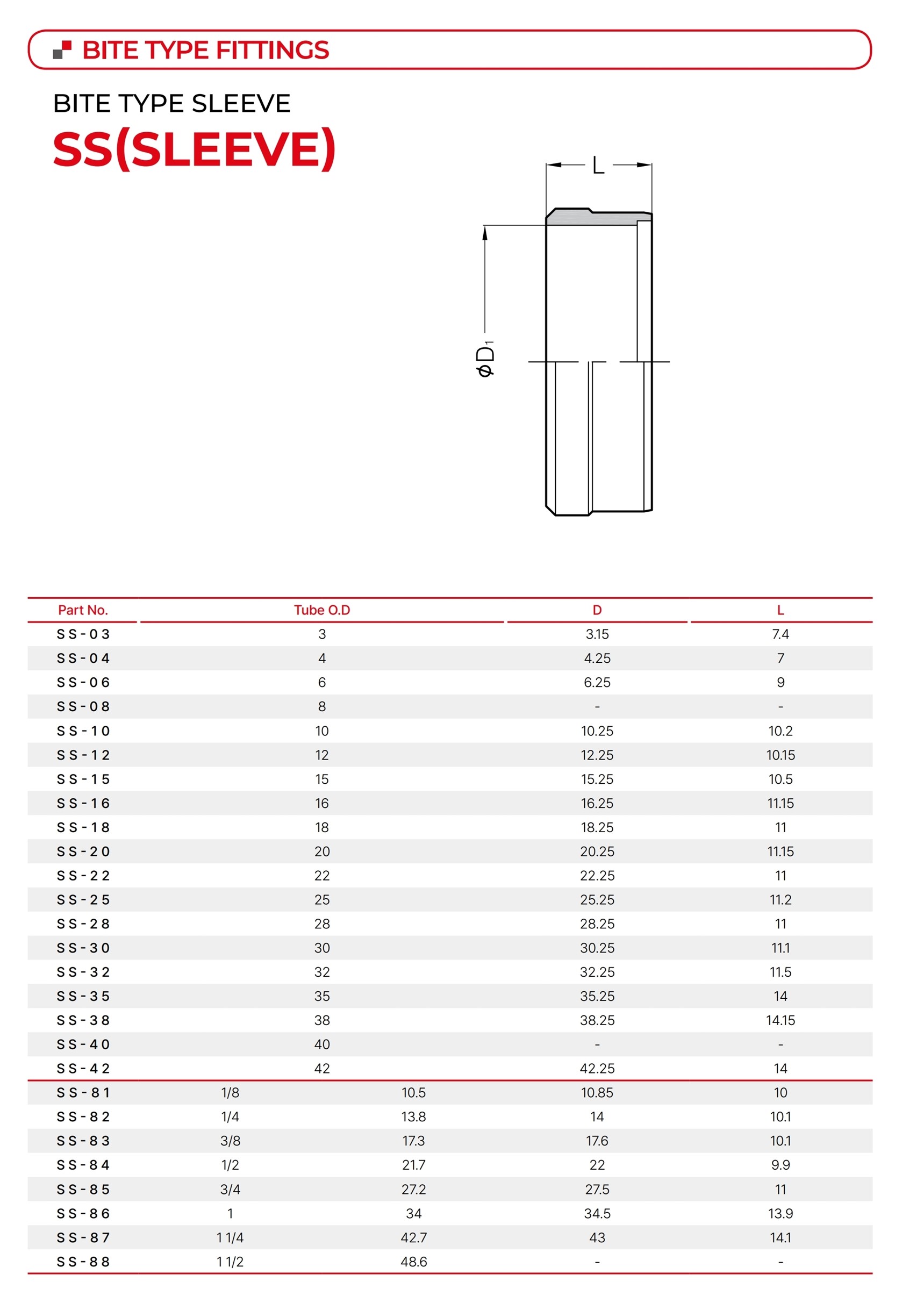 BITE TYPE FITTINGS

BITE TYPE SLEEVE

SS(SLEEVE)

L

$\phi D_1$

| Part No. | Tube O.D | | D | L |
|---|---|---|---|---|
| SS-03 | 3 | | 3.15 | 7.4 |
| SS-04 | 4 | | 4.25 | 7 |
| SS-06 | 6 | | 6.25 | 9 |
| SS-08 | 8 | | - | - |
| SS-10 | 10 | | 10.25 | 10.2 |
| SS-12 | 12 | | 12.25 | 10.15 |
| SS-15 | 15 | | 15.25 | 10.5 |
| SS-16 | 16 | | 16.25 | 11.15 |
| SS-18 | 18 | | 18.25 | 11 |
| SS-20 | 20 | | 20.25 | 11.15 |
| SS-22 | 22 | | 22.25 | 11 |
| SS-25 | 25 | | 25.25 | 11.2 |
| SS-28 | 28 | | 28.25 | 11 |
| SS-30 | 30 | | 30.25 | 11.1 |
| SS-32 | 32 | | 32.25 | 11.5 |
| SS-35 | 35 | | 35.25 | 14 |
| SS-38 | 38 | | 38.25 | 14.15 |
| SS-40 | 40 | | - | - |
| SS-42 | 42 | | 42.25 | 14 |
| SS-81 | 1/8 | 10.5 | 10.85 | 10 |
| SS-82 | 1/4 | 13.8 | 14 | 10.1 |
| SS-83 | 3/8 | 17.3 | 17.6 | 10.1 |
| SS-84 | 1/2 | 21.7 | 22 | 9.9 |
| SS-85 | 3/4 | 27.2 | 27.5 | 11 |
| SS-86 | 1 | 34 | 34.5 | 13.9 |
| SS-87 | 1 1/4 | 42.7 | 43 | 14.1 |
| SS-88 | 1 1/2 | 48.6 | - | - |